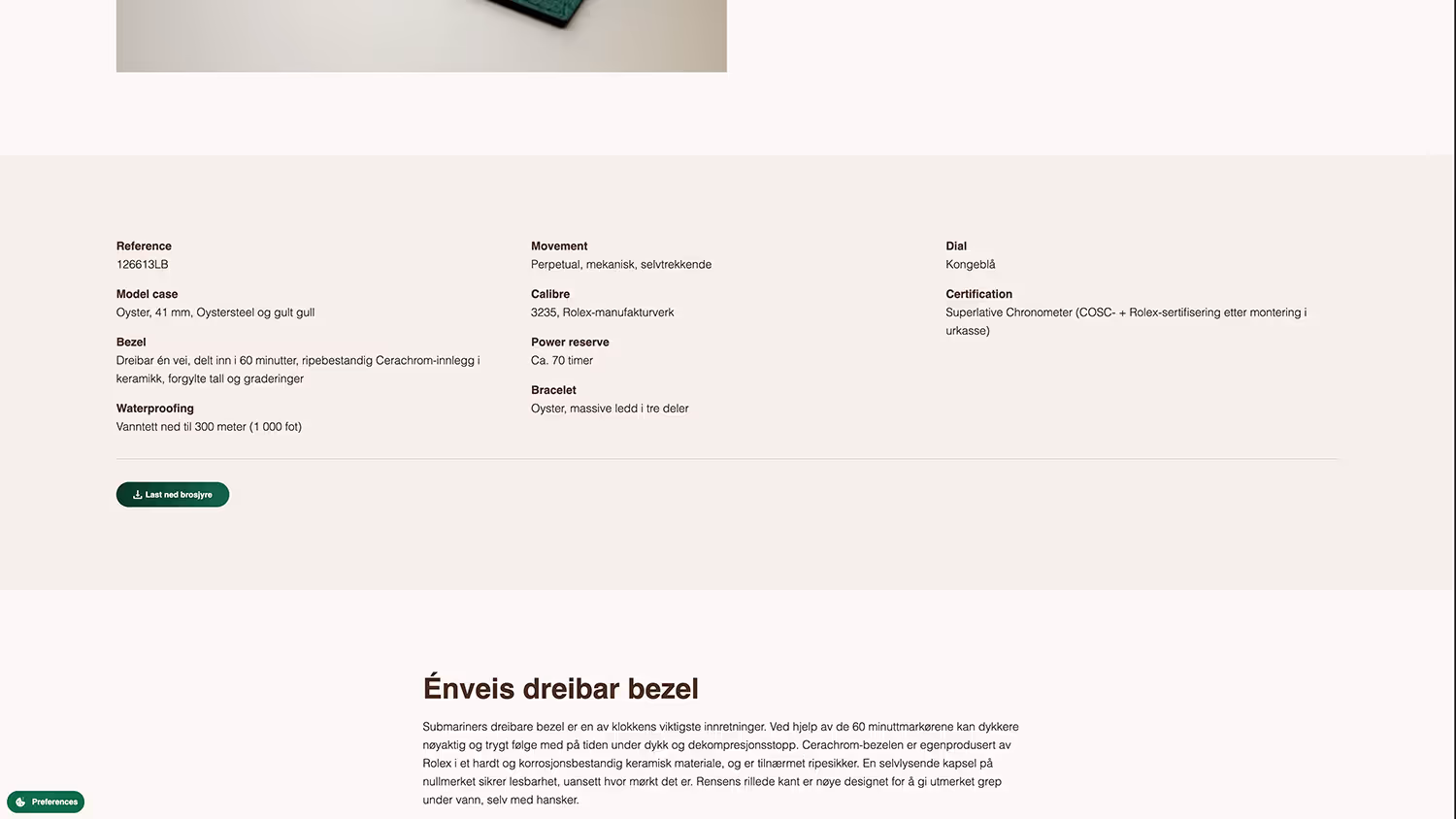 Reference
126613LB

Model case
Oyster, 41 mm, Oystersteel og gult gull

Bezel
Dreibar én vei, delt inn i 60 minutter, ripebestandig Cerachrom-innlegg i keramikk, forgylte tall og graderinger

Waterproofing
Vanntett ned til 300 meter (1 000 fot)

Movement
Perpetual, mekanisk, selvtrekkende

Calibre
3235, Rolex-manufakturverk

Power reserve
Ca. 70 timer

Bracelet
Oyster, massive ledd i tre deler

Dial
Kongeblå

Certification
Superlative Chronometer (COSC- + Rolex-sertifisering etter montering i urkasse)

Last ned brosjyre

Énveis dreibar bezel

Submariners dreibare bezel er en av klokkens viktigste innretninger. Ved hjelp av de 60 minuttmarkørene kan dykkere nøyaktig og trygt følge med på tiden under dykk og dekompresjonsstopp. Cerachrom-bezelen er egenprodusert av Rolex i et hardt og korrosjonsbestandig keramisk materiale, og er tilnærmet ripesikker. En selvlysende kapsel på nullmerket sikrer lesbarhet, uansett hvor mørkt det er. Rensens rillede kant er nøye designet for å gi utmerket grep under vann, selv med hansker.

Preferences